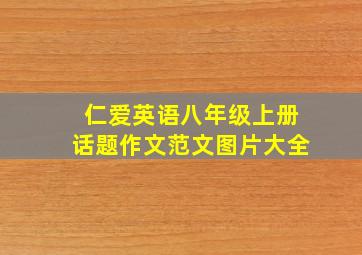 仁爱英语八年级上册
话题作文范文图片大全